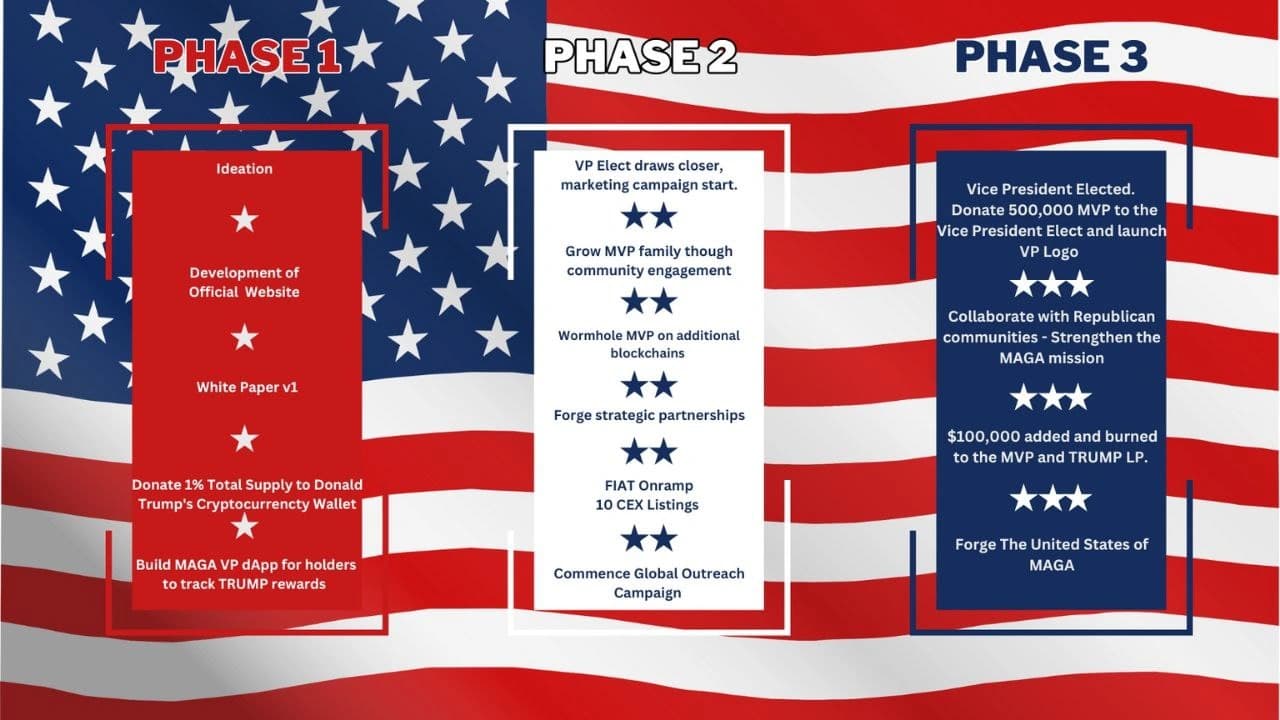 PHASE 1

Ideation

Development of Official Website

White Paper v1

Donate 1% Total Supply to Donald Trump's Cryptocurrencty Wallet

Build MAGA VP dApp for holders to track TRUMP rewards

PHASE 2

VP Elect draws closer, marketing campaign start.

Grow MVP family though community engagement

Wormhole MVP on additional blockchains

Forge strategic partnerships

FIAT Onramp
10 CEX Listings

Commence Global Outreach Campaign

PHASE 3

Vice President Elected. Donate 500,000 MVP to the Vice President Elect and launch VP Logo

Collaborate with Republican communities - Strengthen the MAGA mission

$100,000 added and burned to the MVP and TRUMP LP.

Forge The United States of MAGA